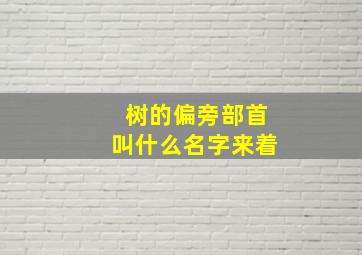 树的偏旁部首
叫什么名字来着